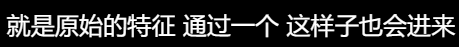 就是原始的特征 通过一个 这样子也会进来